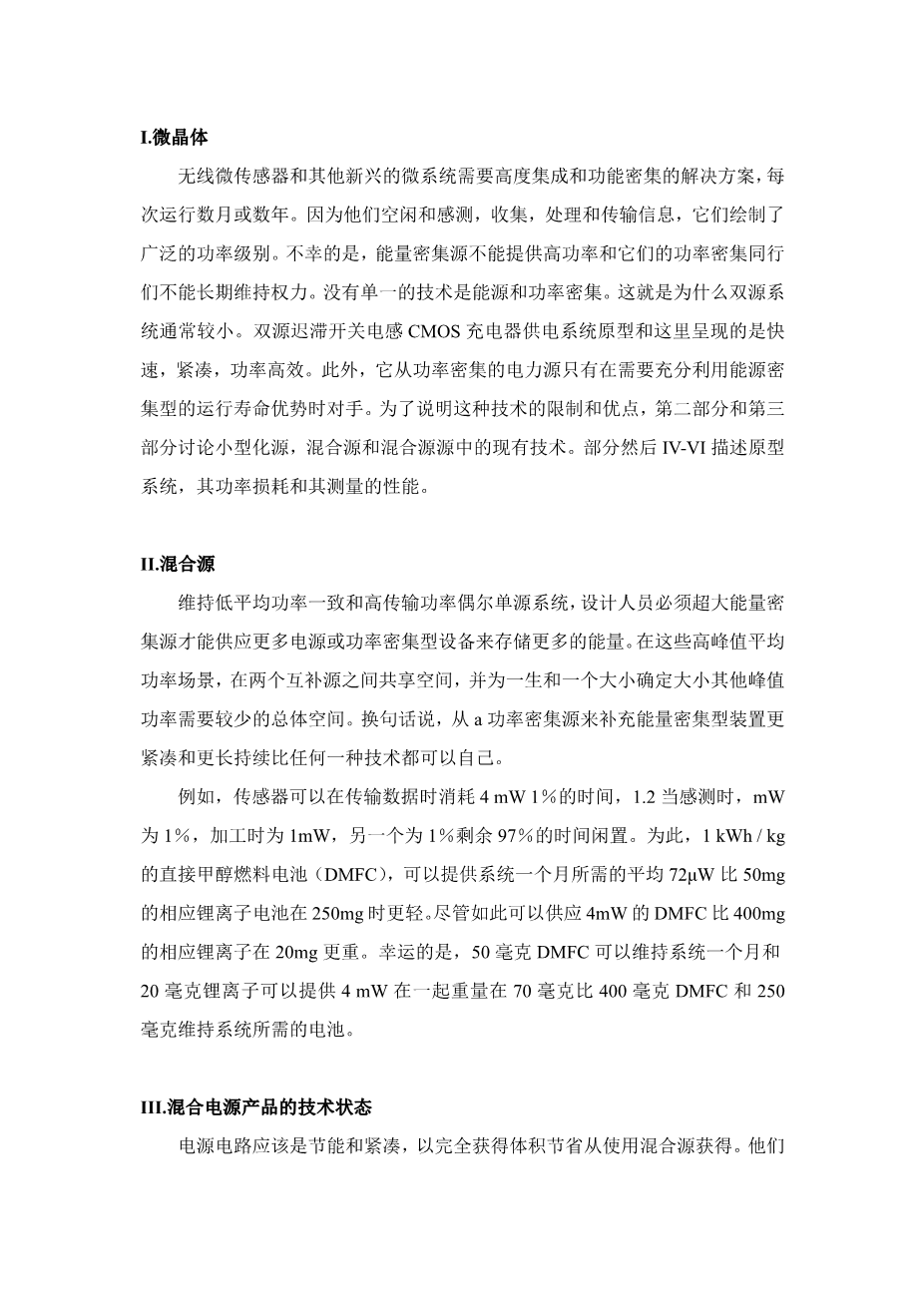 I.微晶体

无线微传感器和其他新兴的微系统需要高度集成和功能密集的解决方案，每次运行数月或数年。因为他们空闲和感测，收集，处理和传输信息，它们绘制了广泛的功率级别。不幸的是，能量密集源不能提供高功率和它们的功率密集同行们不能长期维持权力。没有单一的技术是能源和功率密集。这就是为什么双源系统通常较小。双源迟滞开关电感 CMOS 充电器供电系统原型和这里呈现的是快速，紧凑，功率高效。此外，它从功率密集的电力源只有在需要充分利用能源密集型的运行寿命优势时对手。为了说明这种技术的限制和优点，第二部分和第三部分讨论小型化源，混合源和混合源源中的现有技术。部分然后 IV-VI 描述原型系统，其功率损耗和其测量的性能。

II.混合源

维持低平均功率一致和高传输功率偶尔单源系统，设计人员必须超大能量密集源才能供应更多电源或功率密集型设备来存储更多的能量。在这些高峰值平均功率场景，在两个互补源之间共享空间，并为一生和一个大小确定大小其他峰值功率需要较少的总体空间。换句话说，从 a 功率密集源来补充能量密集型装置更紧凑和更长持续比任何一种技术都可以自己。

例如，传感器可以在传输数据时消耗 4 mW 1％的时间，1.2 当感测时，mW 为 1％，加工时为 1mW，另一个为 1％剩余 97％的时间闲置。为此，1 kWh / kg 的直接甲醇燃料电池（DMFC），可以提供系统一个月所需的平均 72μW 比 50mg 的相应锂离子电池在 250mg 时更轻。尽管如此可以供应 4mW 的 DMFC 比 400mg 的相应锂离子在 20mg 更重。幸运的是，50 毫克 DMFC 可以维持系统一个月和 20 毫克锂离子可以提供 4 mW 在一起重量在 70 毫克比 400 毫克 DMFC 和 250 毫克维持系统所需的电池。

III.混合电源产品的技术状态

电源电路应该是节能和紧凑，以完全获得体积节省从使用混合源获得。他们